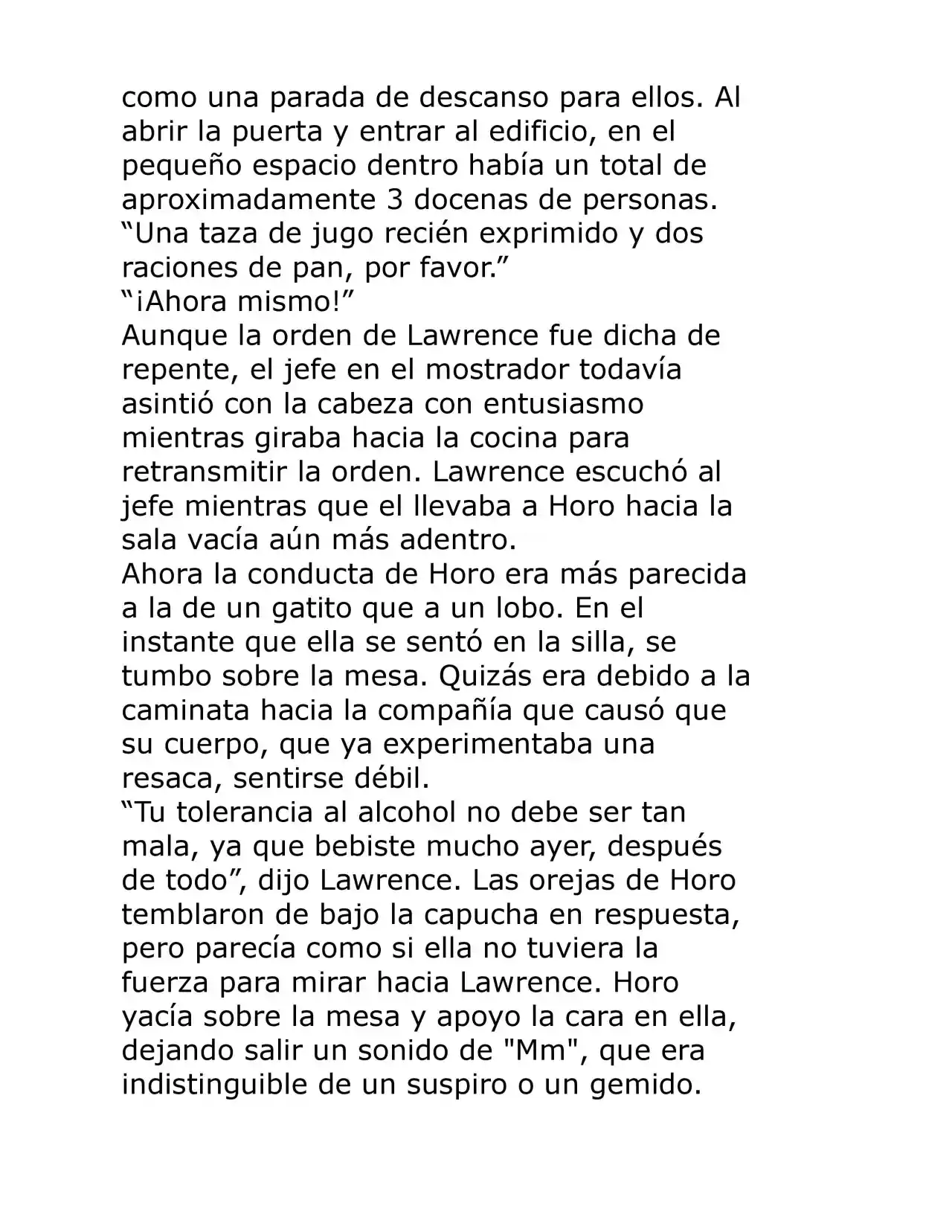 como una parada de descanso para ellos. Al abrir la puerta y entrar al edificio, en el pequeño espacio dentro había un total de aproximadamente 3 docenas de personas.

"Una taza de jugo recién exprimido y dos raciones de pan, por favor."

"¡Ahora mismo!"

Aunque la orden de Lawrence fue dicha de repente, el jefe en el mostrador todavía asintió con la cabeza con entusiasmo mientras giraba hacia la cocina para retransmitir la orden. Lawrence escuchó al jefe mientras que el llevaba a Horo hacia la sala vacía aún más adentro.

Ahora la conducta de Horo era más parecida a la de un gatito que a un lobo. En el instante que ella se sentó en la silla, se tumbo sobre la mesa. Quizás era debido a la caminata hacia la compañía que causó que su cuerpo, que ya experimentaba una resaca, sentirse débil.

"Tu tolerancia al alcohol no debe ser tan mala, ya que bebiste mucho ayer, después de todo", dijo Lawrence. Las orejas de Horo temblaron de bajo la capucha en respuesta, pero parecía como si ella no tuviera la fuerza para mirar hacia Lawrence. Horo yacía sobre la mesa y apoyo la cara en ella, dejando salir un sonido de "Mm", que era indistinguible de un suspiro o un gemido.